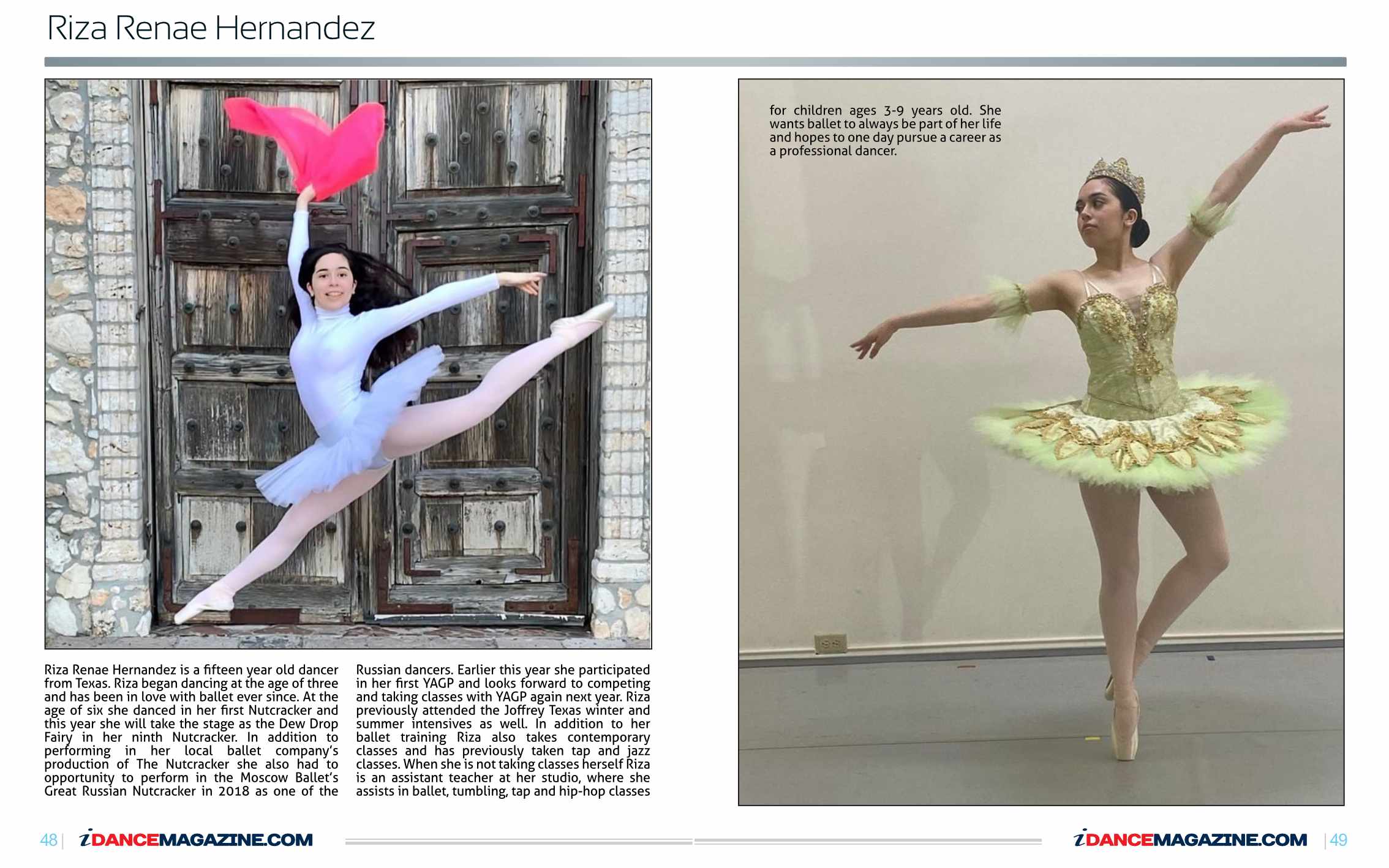 Riza Renae Hernandez

Riza Renae Hernandez is a fifteen year old dancer from Texas. Riza began dancing at the age of three and has been in love with ballet ever since. At the age of six she danced in her first Nutcracker and this year she will take the stage as the Dew Drop Fairy in her ninth Nutcracker. In addition to performing in her local ballet company's production of The Nutcracker she also had to opportunity to perform in the Moscow Ballet's Great Russian Nutcracker in 2018 as one of the Russian dancers. Earlier this year she participated in her first YAGP and looks forward to competing and taking classes with YAGP again next year. Riza previously attended the Joffrey Texas winter and summer intensives as well. In addition to her ballet training Riza also takes contemporary classes and has previously taken tap and jazz classes. When she is not taking classes herself Riza is an assistant teacher at her studio, where she assists in ballet, tumbling, tap and hip-hop classes

for children ages 3-9 years old. She wants ballet to always be part of her life and hopes to one day pursue a career as a professional dancer.

48 | iDANCEMAGAZINE.COM

iDANCEMAGAZINE.COM | 49